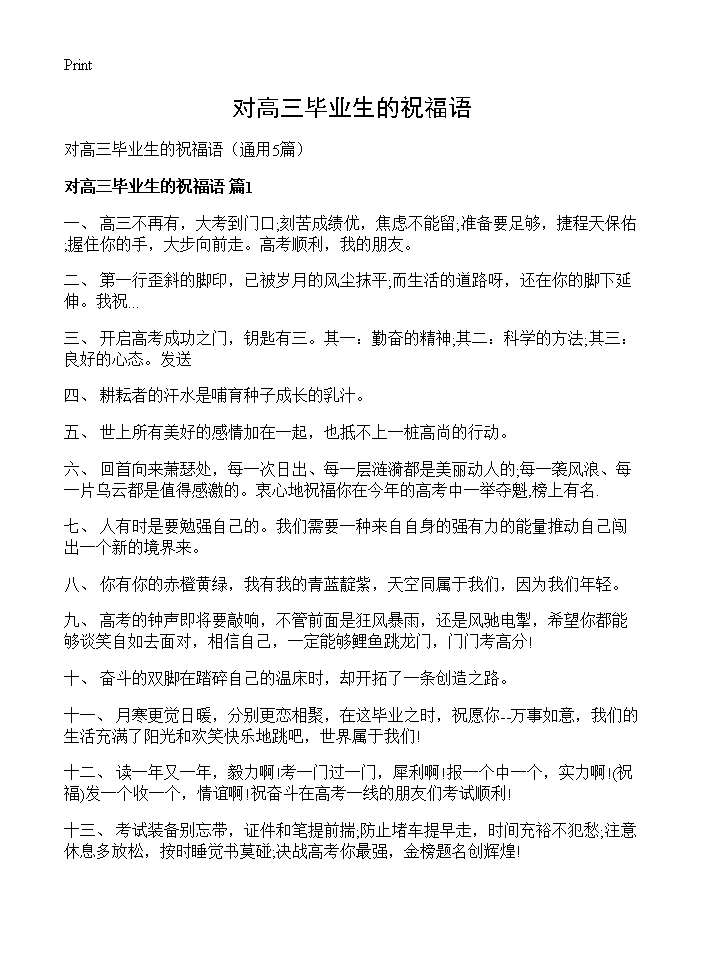 Print

对高三毕业生的祝福语

对高三毕业生的祝福语（通用5篇）

对高三毕业生的祝福语 篇1

一、高三不再有，大考到门口;刻苦成绩优，焦虑不能留;准备要足够，捷程天保佑;握住你的手，大步向前走。高考顺利，我的朋友。

二、第一行歪斜的脚印，已被岁月的风尘抹平;而生活的道路呀，还在你的脚下延伸。我祝...

三、开启高考成功之门，钥匙有三。其一：勤奋的精神;其二：科学的方法;其三：良好的心态。发送

四、耕耘者的汗水是哺育种子成长的乳汁。

五、世上所有美好的感情加在一起，也抵不上一桩高尚的行动。

六、回首向来萧瑟处，每一次日出、每一层涟漪都是美丽动人的;每一袭风浪、每一片乌云都是值得感激的。衷心地祝福你在今年的高考中一举夺魁,榜上有名.

七、人有时是要勉强自己的。我们需要一种来自自身的强有力的能量推动自己闯出一个新的境界来。

八、你有你的赤橙黄绿，我有我的青蓝靛紫，天空同属于我们，因为我们年轻。

九、高考的钟声即将要敲响，不管前面是狂风暴雨，还是风驰电掣，希望你都能够谈笑自如去面对，相信自己，一定能够鲤鱼跳龙门，门门考高分!

十、奋斗的双脚在踏碎自己的温床时，却开拓了一条创造之路。

十一、月寒更觉日暖，分别更恋相聚，在这毕业之时，祝愿你--万事如意，我们的生活充满了阳光和欢笑快乐地跳吧，世界属于我们!

十二、读一年又一年，毅力啊!考一门过一门，犀利啊!报一个中一个，实力啊!(祝福)发一个收一个，情谊啊!祝奋斗在高考一线的朋友们考试顺利!

十三、考试装备别忘带，证件和笔提前揣;防止堵车提早走，时间充裕不犯愁;注意休息多放松，按时睡觉书莫碰;决战高考你最强，金榜题名创辉煌!